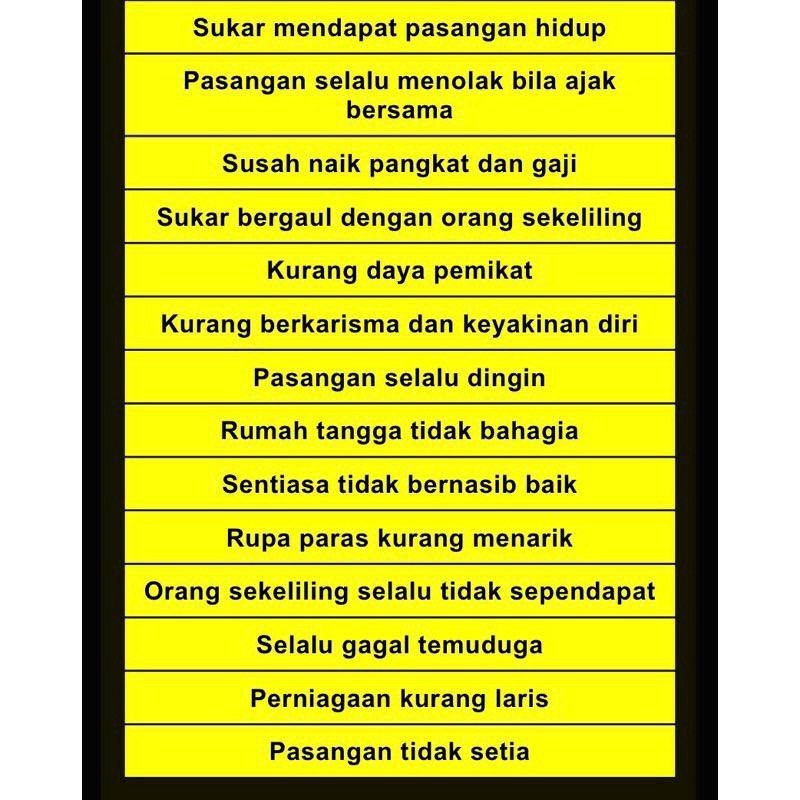 Sukar mendapat pasangan hidup

Pasangan selalu menolak bila ajak bersama

Susah naik pangkat dan gaji

Sukar bergaul dengan orang sekeliling

Kurang daya pemikat

Kurang berkarisma dan keyakinan diri

Pasangan selalu dingin

Rumah tangga tidak bahagia

Sentiasa tidak bernasib baik

Rupa paras kurang menarik

Orang sekeliling selalu tidak sependapat

Selalu gagal temuduga

Perniagaan kurang laris

Pasangan tidak setia